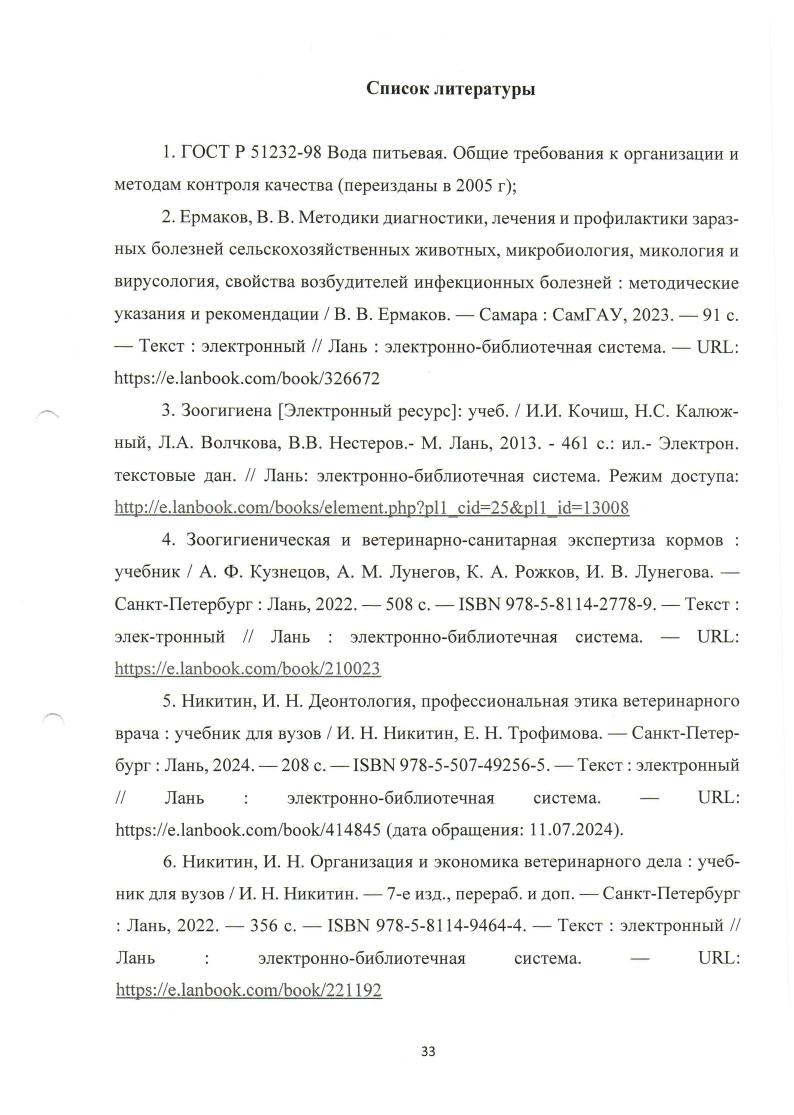 Список литературы

1. ГОСТ Р 51232-98 Вода питьевая. Общие требования к организации и методам контроля качества (переизданы в 2005 г);

2. Ермаков, В. В. Методики диагностики, лечения и профилактики заразных болезней сельскохозяйственных животных, микробиология, микология и вирусология, свойства возбудителей инфекционных болезней : методические указания и рекомендации / В. В. Ермаков. — Самара : СамГАУ, 2023. — 91 с. — Текст : электронный // Лань : электронно-библиотечная система. — URL: https://e.lanbook.com/book/326672

3. Зоогигиена [Электронный ресурс]: учеб. / И.И. Кочиш, Н.С. Калюжный, Л.А. Волчкова, В.В. Нестеров.- М. Лань, 2013. - 461 с.: ил.- Электрон. текстовые дан. // Лань: электронно-библиотечная система. Режим доступа: http://e.lanbook.com/books/element.php?pl1_cid=25&pl1_id=13008

4. Зоогигиеническая и ветеринарно-санитарная экспертиза кормов : учебник / А. Ф. Кузнецов, А. М. Лунегов, К. А. Рожков, И. В. Лунегова. — Санкт-Петербург : Лань, 2022. — 508 с. — ISBN 978-5-8114-2778-9. — Текст : элек-тронный // Лань : электронно-библиотечная система. — URL: https://e.lanbook.com/book/210023

5. Никитин, И. Н. Деонтология, профессиональная этика ветеринарного врача : учебник для вузов / И. Н. Никитин, Е. Н. Трофимова. — Санкт-Петербург : Лань, 2024. — 208 с. — ISBN 978-5-507-49256-5. — Текст : электронный // Лань : электронно-библиотечная система. — URL: https://e.lanbook.com/book/414845 (дата обращения: 11.07.2024).

6. Никитин, И. Н. Организация и экономика ветеринарного дела : учебник для вузов / И. Н. Никитин. — 7-е изд., перераб. и доп. — Санкт-Петербург : Лань, 2022. — 356 с. — ISBN 978-5-8114-9464-4. — Текст : электронный // Лань : электронно-библиотечная система. — URL: https://e.lanbook.com/book/221192

33